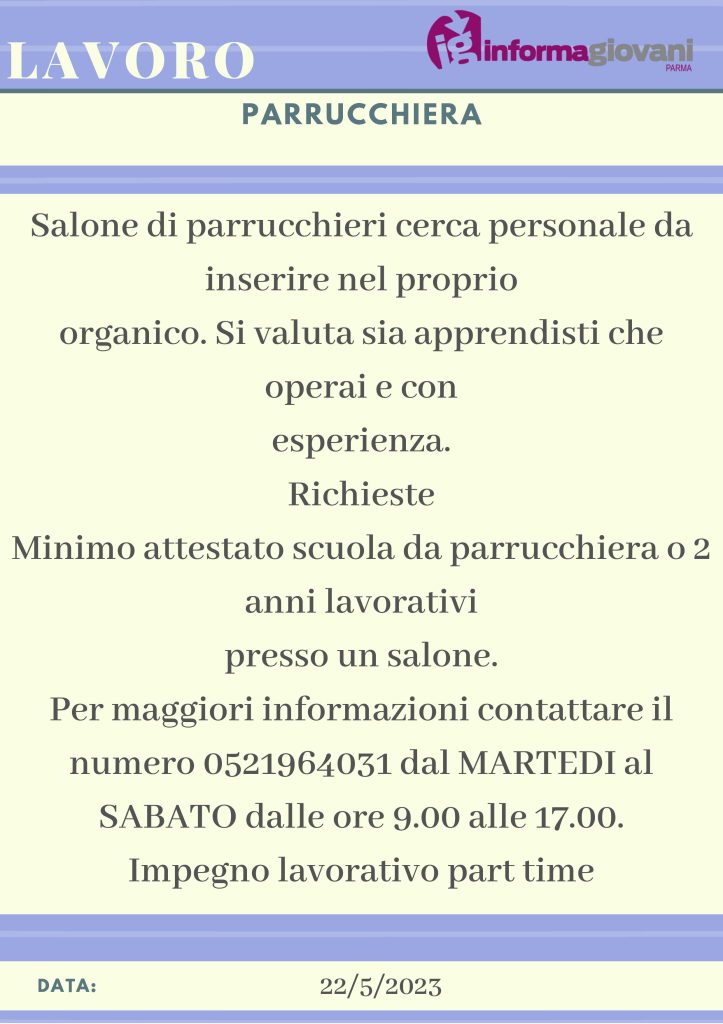 LAVORO

ig informagiovani PARMA

PARRUCCHIERA

Salone di parrucchieri cerca personale da inserire nel proprio organico. Si valuta sia apprendisti che operai e con esperienza.
Richieste
Minimo attestato scuola da parrucchiera o 2 anni lavorativi presso un salone.
Per maggiori informazioni contattare il numero 0521964031 dal MARTEDI al SABATO dalle ore 9.00 alle 17.00.
Impegno lavorativo part time

DATA: 22/5/2023